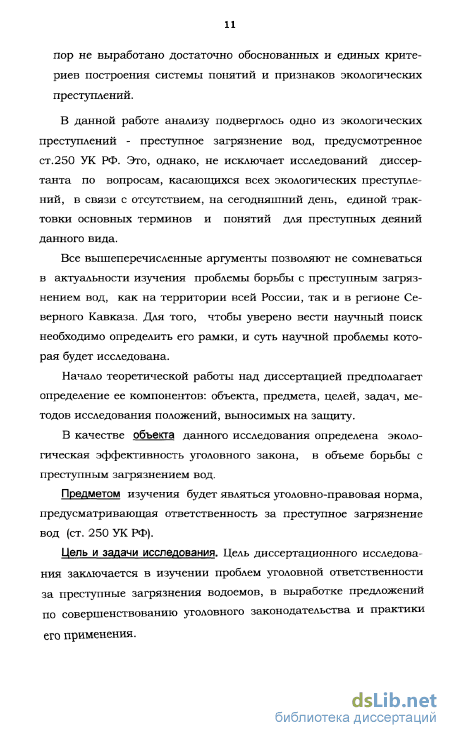 11

пор не выработано достаточно обоснованных и единых критериев построения системы понятий и признаков экологических преступлений.

В данной работе анализу подверглось одно из экологических преступлений - преступное загрязнение вод, предусмотренное ст.250 УК РФ. Это, однако, не исключает исследований диссертанта по вопросам, касающихся всех экологических преступлений, в связи с отсутствием, на сегодняшний день, единой трактовки основных терминов и понятий для преступных деяний данного вида.

Все вышеперечисленные аргументы позволяют не сомневаться в актуальности изучения проблемы борьбы с преступным загрязнением вод, как на территории всей России, так и в регионе Северного Кавказа. Для того, чтобы уверено вести научный поиск необходимо определить его рамки, и суть научной проблемы которая будет исследована.

Начало теоретической работы над диссертацией предполагает определение ее компонентов: объекта, предмета, целей, задач, методов исследования положений, выносимых на защиту.

В качестве объекта данного исследования определена экологическая эффективность уголовного закона, в объеме борьбы с преступным загрязнением вод.

Предметом изучения будет являться уголовно-правовая норма, предусматривающая ответственность за преступное загрязнение вод (ст. 250 УК РФ).

Цель и задачи исследования. Цель диссертационного исследования заключается в изучении проблем уголовной ответственности за преступные загрязнения водоемов, в выработке предложений по совершенствованию уголовного законодательства и практики его применения.

dsLib.net
библиотека диссертаций